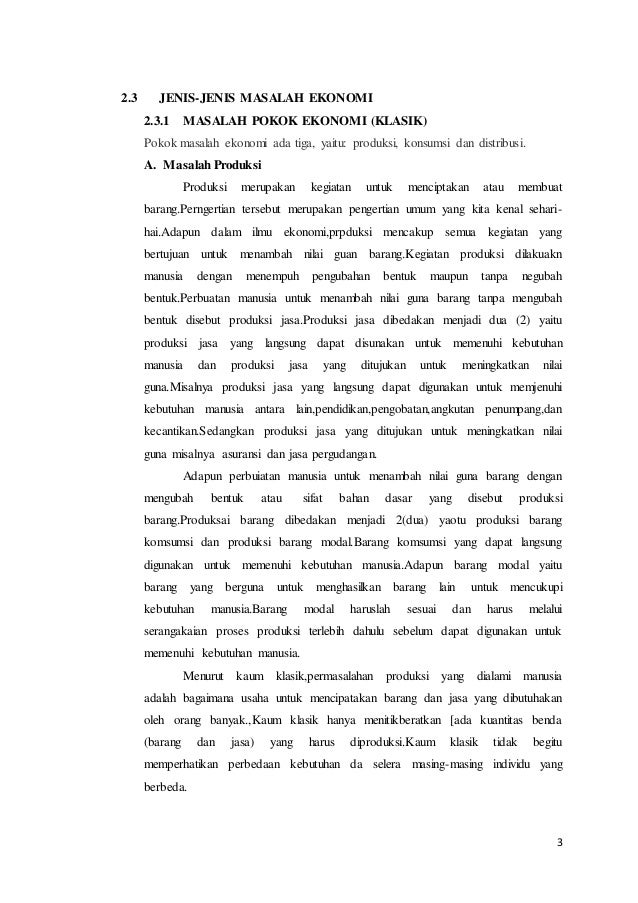 2.3 JENIS-JENIS MASALAH EKONOMI

2.3.1 MASALAH POKOK EKONOMI (KLASIK)

Pokok masalah ekonomi ada tiga, yaitu: produksi, konsumsi dan distribusi.

A. Masalah Produksi

Produksi merupakan kegiatan untuk menciptakan atau membuat barang.Perngertian tersebut merupakan pengertian umum yang kita kenal sehari-hai.Adapun dalam ilmu ekonomi,prpduksi mencakup semua kegiatan yang bertujuan untuk menambah nilai guan barang.Kegiatan produksi dilakuakn manusia dengan menempuh pengubahan bentuk maupun tanpa negubah bentuk.Perbuatan manusia untuk menambah nilai guna barang tanpa mengubah bentuk disebut produksi jasa.Produksi jasa dibedakan menjadi dua (2) yaitu produksi jasa yang langsung dapat disunakan untuk memenuhi kebutuhan manusia dan produksi jasa yang ditujukan untuk meningkatkan nilai guna.Misalnya produksi jasa yang langsung dapat digunakan untuk memjenuhi kebutuhan manusia antara lain,pendidikan,pengobatan,angkutan penumpang,dan kecantikan.Sedangkan produksi jasa yang ditujukan untuk meningkatkan nilai guna misalnya asuransi dan jasa pergudangan.

Adapun perbuiatan manusia untuk menambah nilai guna barang dengan mengubah bentuk atau sifat bahan dasar yang disebut produksi barang.Produksai barang dibedakan menjadi 2(dua) yaotu produksi barang komsumsi dan produksi barang modal.Barang komsumsi yang dapat langsung digunakan untuk memenuhi kebutuhan manusia.Adapun barang modal yaitu barang yang berguna untuk menghasilkan barang lain untuk mencukupi kebutuhan manusia.Barang modal haruslah sesuai dan harus melalui serangakaian proses produksi terlebih dahulu sebelum dapat digunakan untuk memenuhi kebutuhan manusia.

Menurut kaum klasik,permasalahan produksi yang dialami manusia adalah bagaimana usaha untuk mencipatakan barang dan jasa yang dibutuhakan oleh orang banyak.,Kaum klasik hanya menitikberatkan [ada kuantitas benda (barang dan jasa) yang harus diproduksi.Kaum klasik tidak begitu memperhatikan perbedaan kebutuhan da selera masing-masing individu yang berbeda.

3